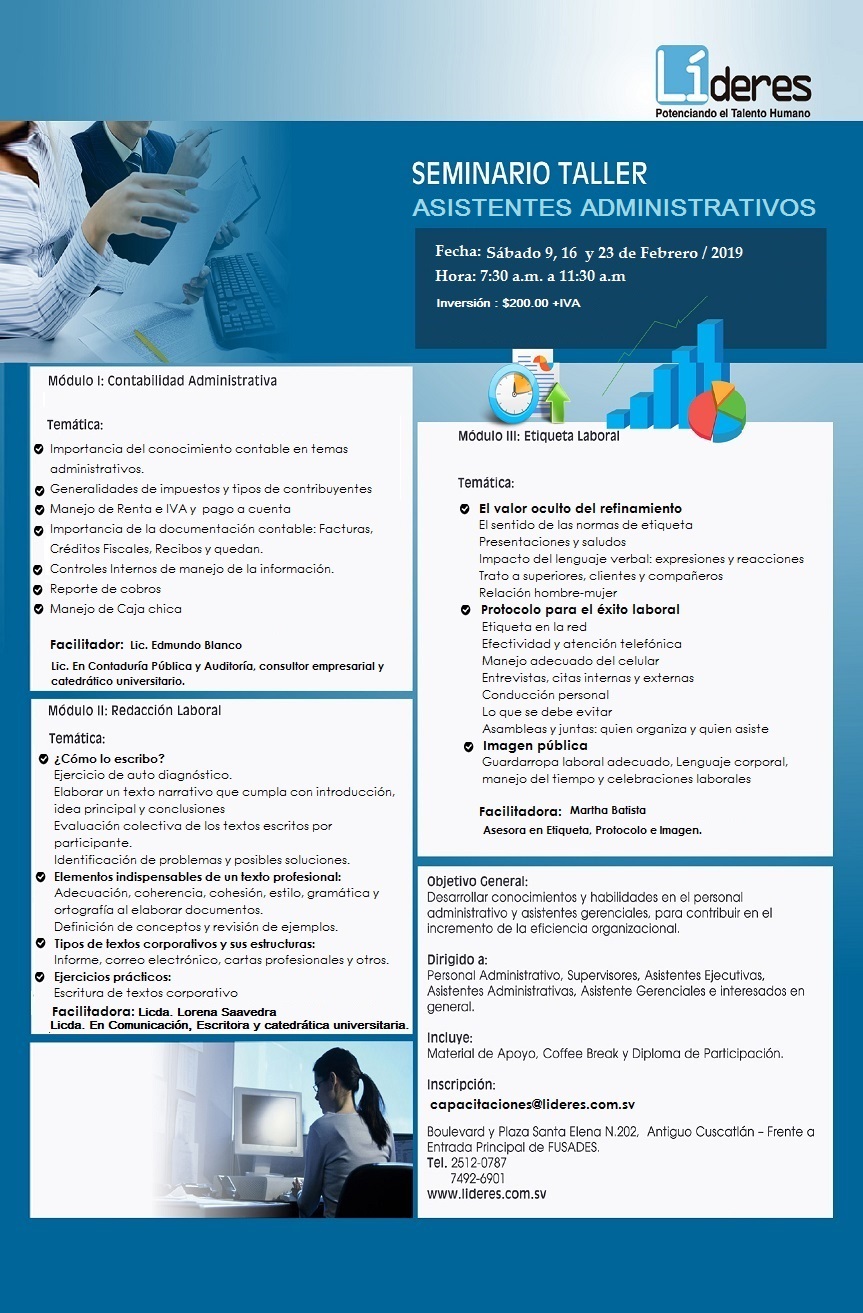 Líderes
Potenciando el Talento Humano

SEMINARIO TALLER
ASISTENTES ADMINISTRATIVOS

Fecha: Sábado 9, 16 y 23 de Febrero / 2019
Hora: 7:30 a.m. a 11:30 a.m
Inversión : $200.00 +IVA

Módulo I: Contabilidad Administrativa

Temática:
Importancia del conocimiento contable en temas administrativos.
Generalidades de impuestos y tipos de contribuyentes
Manejo de Renta e IVA y pago a cuenta
Importancia de la documentación contable: Facturas, Créditos Fiscales, Recibos y quedan.
Controles Internos de manejo de la información.
Reporte de cobros
Manejo de Caja chica

Facilitador: Lic. Edmundo Blanco
Lic. En Contaduría Pública y Auditoría, consultor empresarial y catedrático universitario.

Módulo II: Redacción Laboral

Temática:
¿Cómo lo escribo?
Ejercicio de auto diagnóstico.
Elaborar un texto narrativo que cumpla con introducción, idea principal y conclusiones
Evaluación colectiva de los textos escritos por participante.
Identificación de problemas y posibles soluciones.
Elementos indispensables de un texto profesional:
Adecuación, coherencia, cohesión, estilo, gramática y ortografía al elaborar documentos.
Definición de conceptos y revisión de ejemplos.
Tipos de textos corporativos y sus estructuras:
Informe, correo electrónico, cartas profesionales y otros.
Ejercicios prácticos:
Escritura de textos corporativo
Facilitadora: Licda. Lorena Saavedra
Licda. En Comunicación, Escritora y catedrática universitaria.

Módulo III: Etiqueta Laboral

Temática:
El valor oculto del refinamiento
El sentido de las normas de etiqueta
Presentaciones y saludos
Impacto del lenguaje verbal: expresiones y reacciones
Trato a superiores, clientes y compañeros
Relación hombre-mujer
Protocolo para el éxito laboral
Etiqueta en la red
Efectividad y atención telefónica
Manejo adecuado del celular
Entrevistas, citas internas y externas
Conducción personal
Lo que se debe evitar
Asambleas y juntas: quien organiza y quien asiste
Imagen pública
Guardarropa laboral adecuado, Lenguaje corporal, manejo del tiempo y celebraciones laborales

Facilitadora: Martha Batista
Asesora en Etiqueta, Protocolo e Imagen.

Objetivo General:
Desarrollar conocimientos y habilidades en el personal administrativo y asistentes gerenciales, para contribuir en el incremento de la eficiencia organizacional.

Dirigido a:
Personal Administrativo, Supervisores, Asistentes Ejecutivas, Asistentes Administrativas, Asistente Gerenciales e interesados en general.

Incluye:
Material de Apoyo, Coffee Break y Diploma de Participación.

Inscripción:
capacitaciones@lideres.com.sv

Boulevard y Plaza Santa Elena N.202, Antiguo Cuscatlán – Frente a Entrada Principal de FUSADES.
Tel. 2512-0787
7492-6901
www.lideres.com.sv